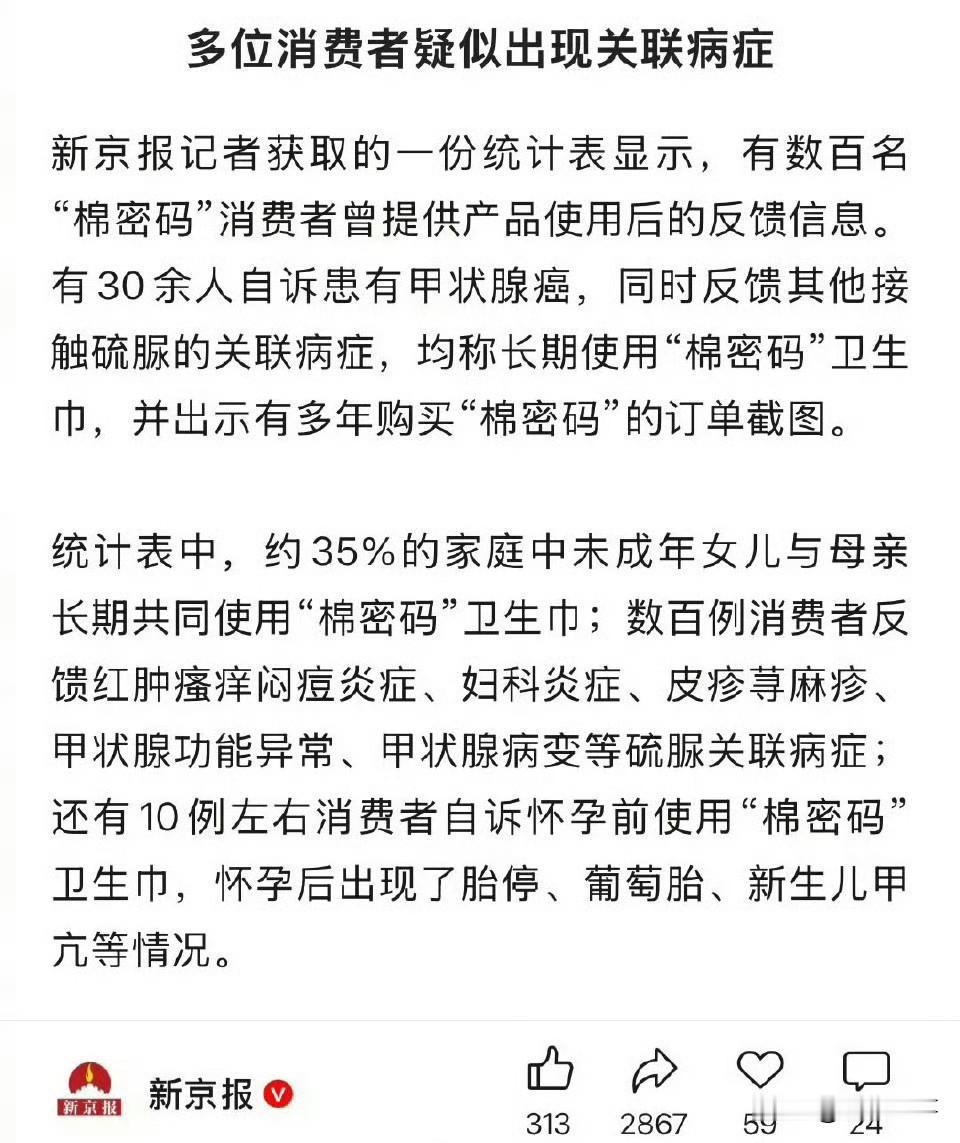 多位消费者疑似出现关联病症

新京报记者获取的一份统计表显示，有数百名“棉密码”消费者曾提供产品使用后的反馈信息。有30余人自诉患有甲状腺癌，同时反馈其他接触硫脲的关联病症，均称长期使用“棉密码”卫生巾，并出示有多年购买“棉密码”的订单截图。

统计表中，约35%的家庭中未成年女儿与母亲长期共同使用“棉密码”卫生巾；数百例消费者反馈红肿瘙痒闷痘炎症、妇科炎症、皮疹荨麻疹、甲状腺功能异常、甲状腺病变等硫脲关联病症；还有10例左右消费者自诉怀孕前使用“棉密码”卫生巾，怀孕后出现了胎停、葡萄胎、新生儿甲亢等情况。

新京报

新京报

313 2867 59 24